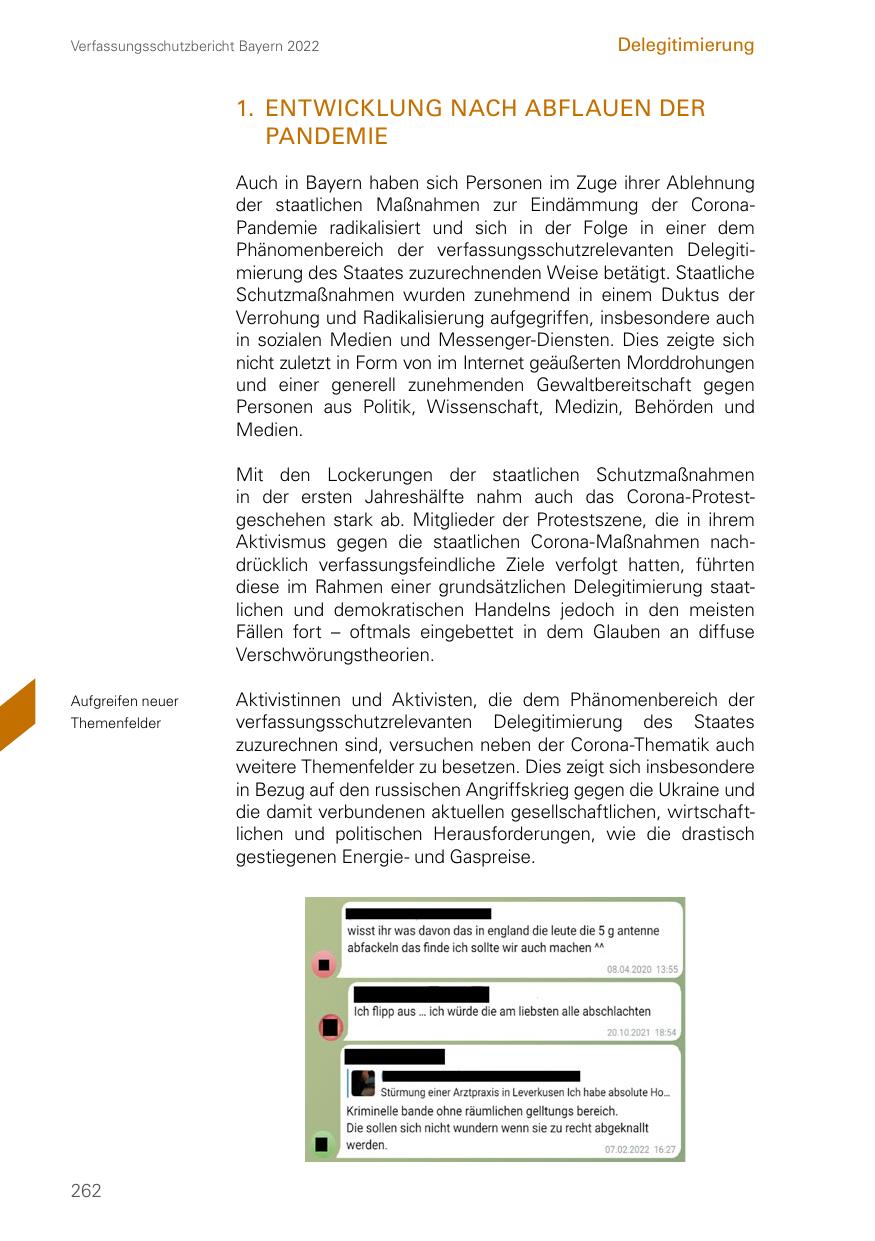 Verfassungsschutzbericht Bayern 2022

Delegitimierung

1. ENTWICKLUNG NACH ABFLAUEN DER PANDEMIE

Auch in Bayern haben sich Personen im Zuge ihrer Ablehnung der staatlichen Maßnahmen zur Eindämmung der Corona-Pandemie radikalisiert und sich in der Folge in einer dem Phänomenbereich der verfassungsschutzrelevanten Delegitimierung des Staates zuzurechnenden Weise betätigt. Staatliche Schutzmaßnahmen wurden zunehmend in einem Duktus der Verrohung und Radikalisierung aufgegriffen, insbesondere auch in sozialen Medien und Messenger-Diensten. Dies zeigte sich nicht zuletzt in Form von im Internet geäußerten Morddrohungen und einer generell zunehmenden Gewaltbereitschaft gegen Personen aus Politik, Wissenschaft, Medizin, Behörden und Medien.

Mit den Lockerungen der staatlichen Schutzmaßnahmen in der ersten Jahreshälfte nahm auch das Corona-Protestgeschehen stark ab. Mitglieder der Protestszene, die in ihrem Aktivismus gegen die staatlichen Corona-Maßnahmen nachdrücklich verfassungsfeindliche Ziele verfolgt hatten, führten diese im Rahmen einer grundsätzlichen Delegitimierung staatlichen und demokratischen Handelns jedoch in den meisten Fällen fort – oftmals eingebettet in dem Glauben an diffuse Verschwörungstheorien.

Aufgreifen neuer Themenfelder

Aktivistinnen und Aktivisten, die dem Phänomenbereich der verfassungsschutzrelevanten Delegitimierung des Staates zuzurechnen sind, versuchen neben der Corona-Thematik auch weitere Themenfelder zu besetzen. Dies zeigt sich insbesondere in Bezug auf den russischen Angriffskrieg gegen die Ukraine und die damit verbundenen aktuellen gesellschaftlichen, wirtschaftlichen und politischen Herausforderungen, wie die drastisch gestiegenen Energie- und Gaspreise.

wisst ihr was davon das in england die leute die 5 g antenne abfackeln das finde ich sollte wir auch machen ^^
08.04.2020 13:55

Ich flipp aus ... ich würde die am liebsten alle abschlachten
20.10.2021 18:54

Stürmung einer Arztpraxis in Leverkusen Ich habe absolute Ho...
Kriminelle bande ohne räumlichen gelltungs bereich.
Die sollen sich nicht wundern wenn sie zu recht abgeknallt werden.
07.02.2022 16:27

262